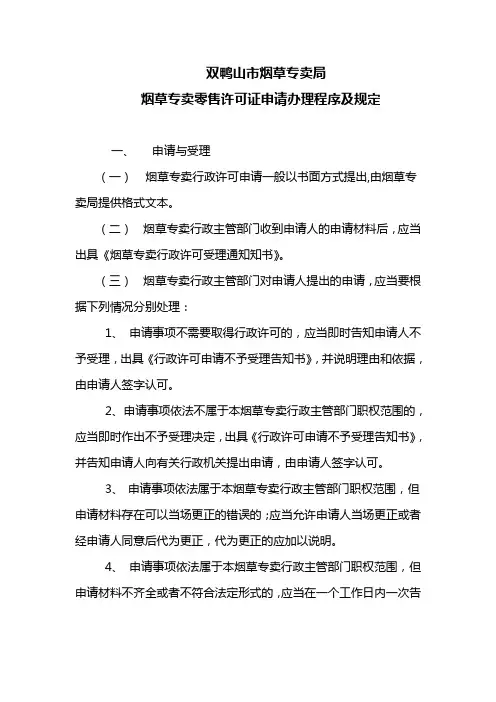 双鸭山市烟草专卖局
烟草专卖零售许可证申请办理程序及规定

一、 申请与受理

（一） 烟草专卖行政许可申请一般以书面方式提出,由烟草专卖局提供格式文本。

（二） 烟草专卖行政主管部门收到申请人的申请材料后，应当出具《烟草专卖行政许可受理通知知书》。

（三） 烟草专卖行政主管部门对申请人提出的申请，应当要根据下列情况分别处理：

1、 申请事项不需要取得行政许可的，应当即时告知申请人不予受理，出具《行政许可申请不予受理告知书》，并说明理由和依据，由申请人签字认可。

2、申请事项依法不属于本烟草专卖行政主管部门职权范围的，应当即时作出不予受理决定，出具《行政许可申请不予受理告知书》，并告知申请人向有关行政机关提出申请，由申请人签字认可。

3、 申请事项依法属于本烟草专卖行政主管部门职权范围，但申请材料存在可以当场更正的错误的；应当允许申请人当场更正或者经申请人同意后代为更正，代为更正的应加以说明。

4、 申请事项依法属于本烟草专卖行政主管部门职权范围，但申请材料不齐全或者不符合法定形式的，应当在一个工作日内一次告